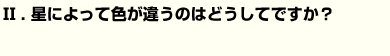 II . 星によって色が違うのはどうしてですか？